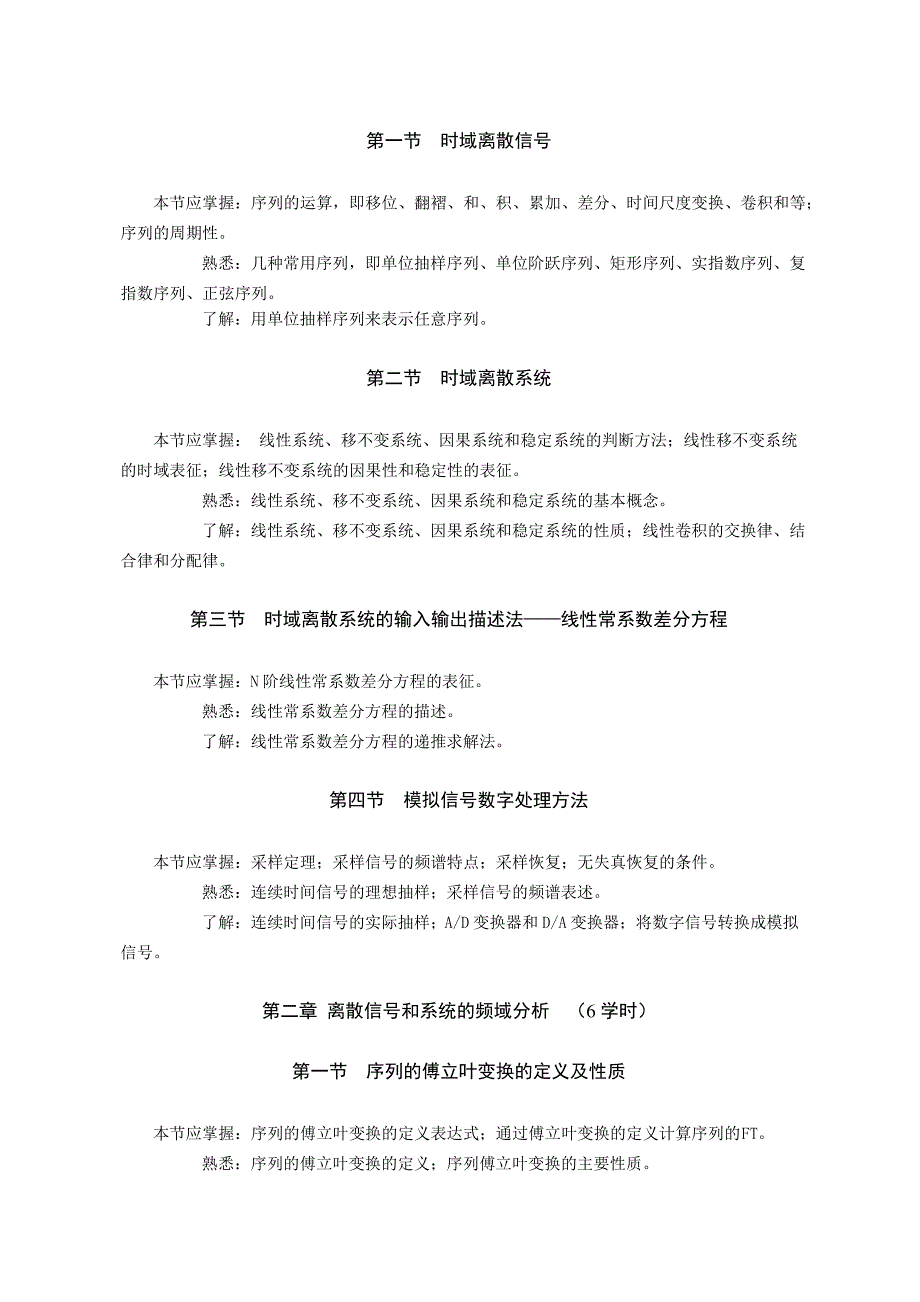 第一节　时域离散信号

本节应掌握：序列的运算，即移位、翻褶、和、积、累加、差分、时间尺度变换、卷积和等；序列的周期性。

熟悉：几种常用序列，即单位抽样序列、单位阶跃序列、矩形序列、实指数序列、复指数序列、正弦序列。

了解：用单位抽样序列来表示任意序列。

第二节　时域离散系统

本节应掌握： 线性系统、移不变系统、因果系统和稳定系统的判断方法；线性移不变系统的时域表征；线性移不变系统的因果性和稳定性的表征。

熟悉：线性系统、移不变系统、因果系统和稳定系统的基本概念。

了解：线性系统、移不变系统、因果系统和稳定系统的性质；线性卷积的交换律、结合律和分配律。

第三节　时域离散系统的输入输出描述法——线性常系数差分方程

本节应掌握：N 阶线性常系数差分方程的表征。

熟悉：线性常系数差分方程的描述。

了解：线性常系数差分方程的递推求解法。

第四节　模拟信号数字处理方法

本节应掌握：采样定理；采样信号的频谱特点；采样恢复；无失真恢复的条件。

熟悉：连续时间信号的理想抽样；采样信号的频谱表述。

了解：连续时间信号的实际抽样；A/D 变换器和 D/A 变换器；将数字信号转换成模拟信号。

第二章 离散信号和系统的频域分析　（6 学时）

第一节　序列的傅立叶变换的定义及性质

本节应掌握：序列的傅立叶变换的定义表达式；通过傅立叶变换的定义计算序列的FT。

熟悉：序列的傅立叶变换的定义；序列傅立叶变换的主要性质。